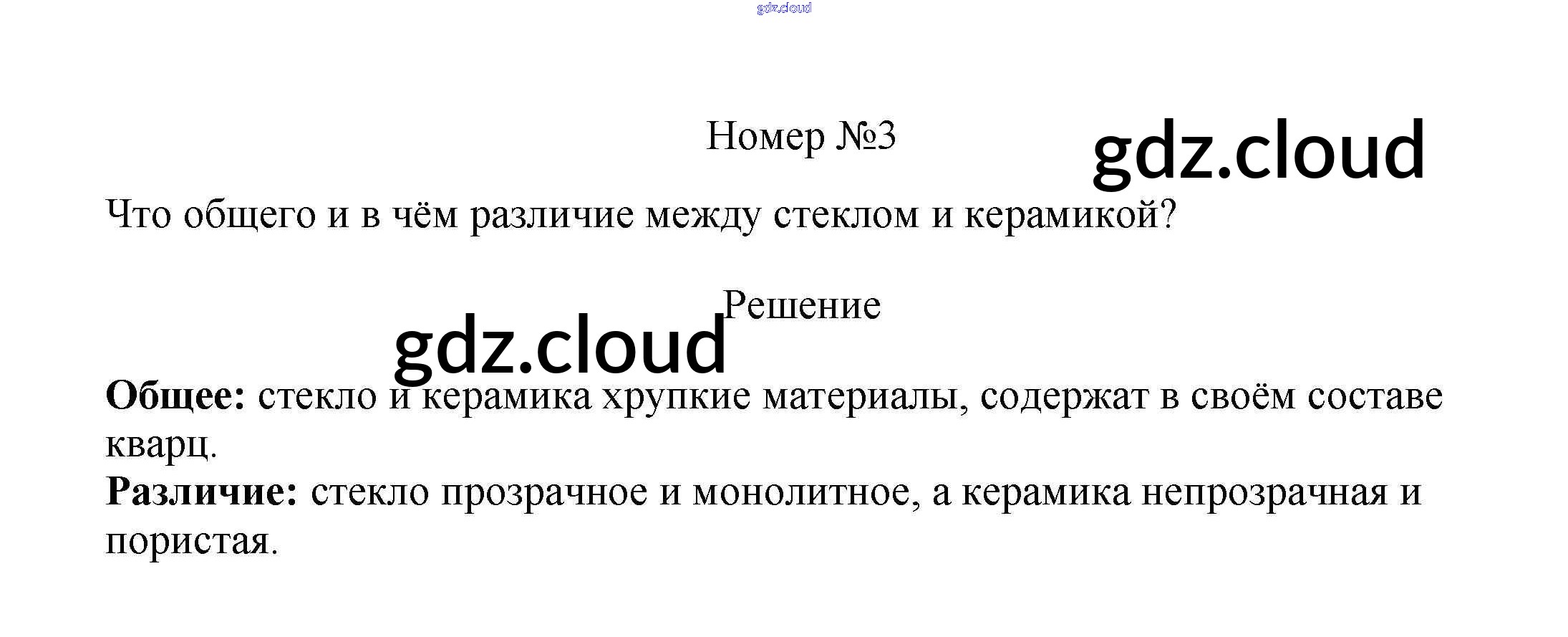 Номер №3

Что общего и в чём различие между стеклом и керамикой?

Решение

Общее: стекло и керамика хрупкие материалы, содержат в своём составе кварц.

Различие: стекло прозрачное и монолитное, а керамика непрозрачная и пористая.

gdz.cloud